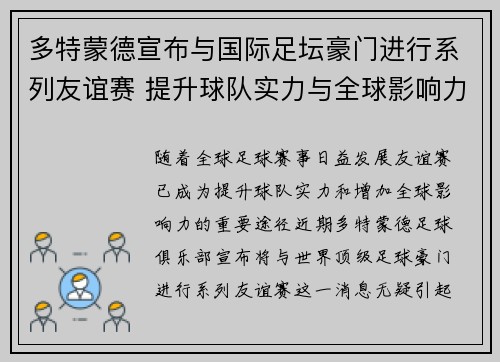 多特蒙德宣布与国际足坛豪门进行系列友谊赛 提升球队实力与全球影响力

随着全球足球赛事日益发展友谊赛已成为提升球队实力和增加全球影响力的重要途径近期多特蒙德足球俱乐部宣布将与世界顶级足球豪门进行系列友谊赛这一消息无疑引起